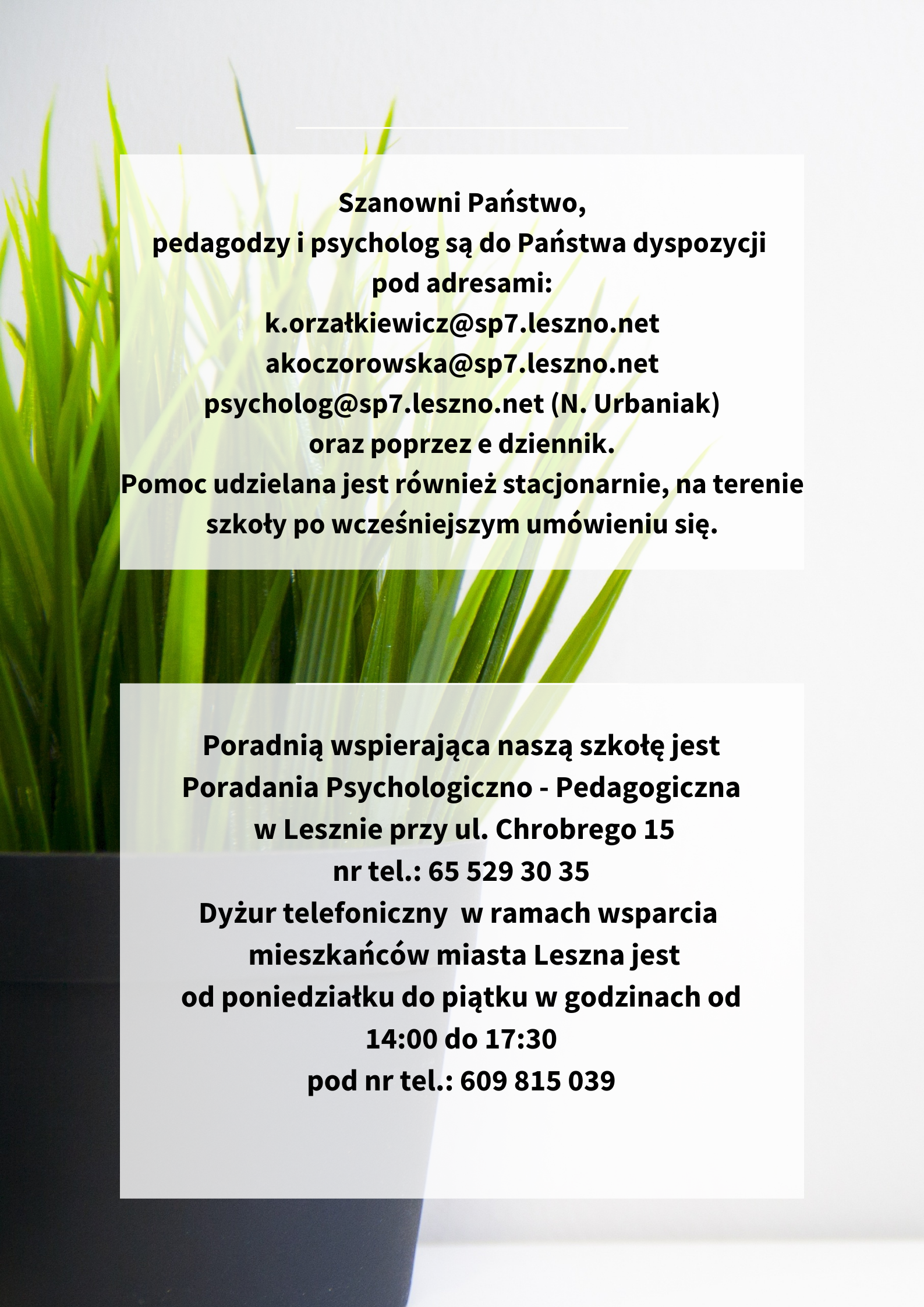 Szanowni Państwo,
pedagodzy i psycholog są do Państwa dyspozycji pod adresami:
k.orzałkiewicz@sp7.leszno.net
akoczorowska@sp7.leszno.net
psycholog@sp7.leszno.net (N. Urbaniak)
oraz poprzez e dziennik.
Pomoc udzielana jest również stacjonarnie, na terenie szkoły po wcześniejszym umówieniu się.

Poradnią wspierająca naszą szkołę jest Poradania Psychologiczno - Pedagogiczna w Lesznie przy ul. Chrobrego 15
nr tel.: 65 529 30 35
Dyżur telefoniczny w ramach wsparcia mieszkańców miasta Leszna jest od poniedziałku do piątku w godzinach od 14:00 do 17:30
pod nr tel.: 609 815 039